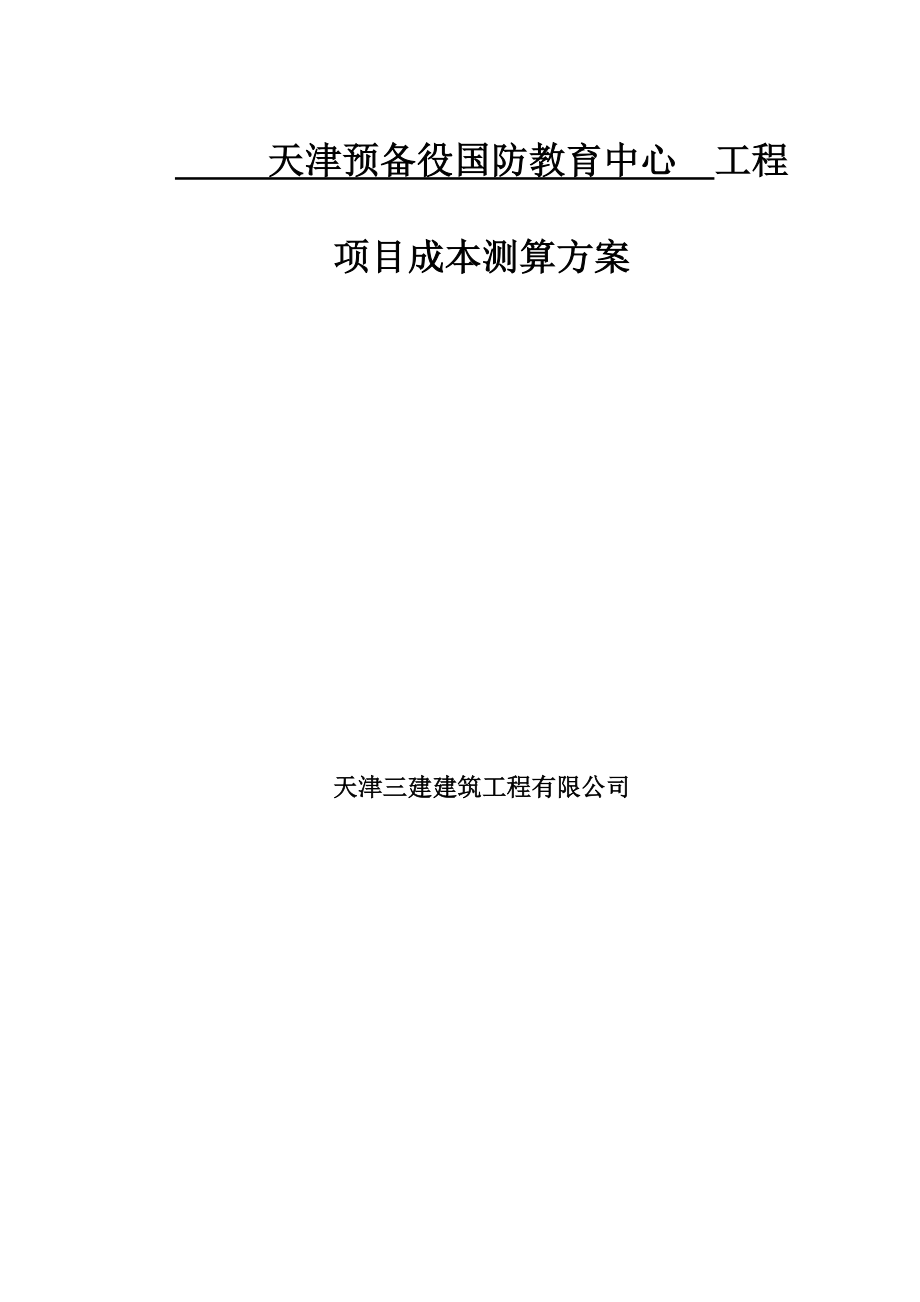 天津预备役国防教育中心 工程

项目成本测算方案

天津三建建筑工程有限公司